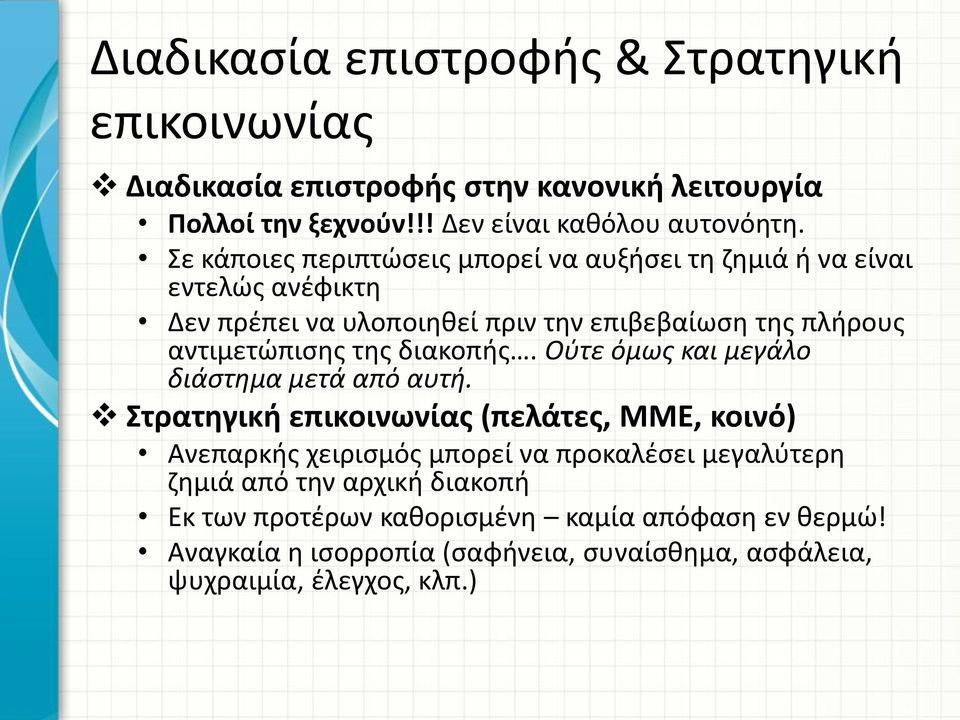 Διαδικασία επιστροφής & Στρατηγική επικοινωνίας

❖ Διαδικασία επιστροφής στην κανονική λειτουργία
• Πολλοί την ξεχνούν!!! Δεν είναι καθόλου αυτονόητη.
• Σε κάποιες περιπτώσεις μπορεί να αυξήσει τη ζημιά ή να είναι εντελώς ανέφικτη
• Δεν πρέπει να υλοποιηθεί πριν την επιβεβαίωση της πλήρους αντιμετώπισης της διακοπής…. Ούτε όμως και μεγάλο διάστημα μετά από αυτή.

❖ Στρατηγική επικοινωνίας (πελάτες, ΜΜΕ, κοινό)
• Ανεπαρκής χειρισμός μπορεί να προκαλέσει μεγαλύτερη ζημιά από την αρχική διακοπή
• Εκ των προτέρων καθορισμένη – καμία απόφαση εν θερμώ!
• Αναγκαία η ισορροπία (σαφήνεια, συναίσθημα, ασφάλεια, ψυχραιμία, έλεγχος, κλπ.)